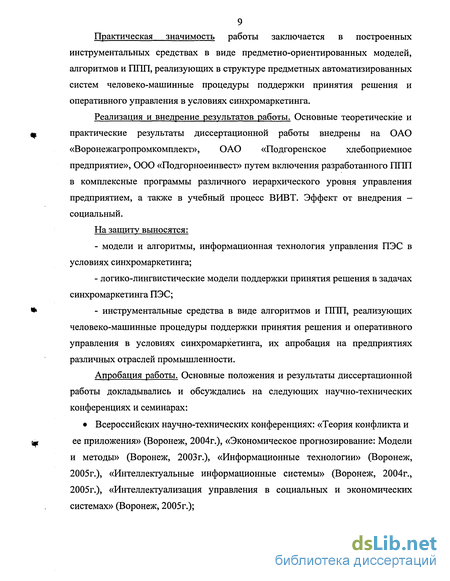 9

Практическая значимость работы заключается в построенных инструментальных средствах в виде предметно-ориентированных моделей, алгоритмов и ППП, реализующих в структуре предметных автоматизированных систем человеко-машинные процедуры поддержки принятия решения и оперативного управления в условиях синхромаркетинга.

Реализация и внедрение результатов работы. Основные теоретические и практические результаты диссертационной работы внедрены на ОАО «Воронежагропромкомплект», ОАО «Подгоренское хлебоприемное предприятие», ООО «Подгорноеинвест» путем включения разработанного ППП в комплексные программы различного иерархического уровня управления предприятием, а также в учебный процесс ВИВТ. Эффект от внедрения – социальный.

На защиту выносятся:

- модели и алгоритмы, информационная технология управления ПЭС в условиях синхромаркетинга;

- логико-лингвистические модели поддержки принятия решения в задачах синхромаркетинга ПЭС;

- инструментальные средства в виде алгоритмов и ППП, реализующих человеко-машинные процедуры поддержки принятия решения и оперативного управления в условиях синхромаркетинга, их апробация на предприятиях различных отраслей промышленности.

Апробация работы. Основные положения и результаты диссертационной работы докладывались и обсуждались на следующих научно-технических конференциях и семинарах:

• Всероссийских научно-технических конференциях: «Теория конфликта и ее приложения» (Воронеж, 2004г.), «Экономическое прогнозирование: Модели и методы» (Воронеж, 2003г.), «Информационные технологии» (Воронеж, 2005г.), «Интеллектуальные информационные системы» (Воронеж, 2004г., 2005г.), «Интеллектуализация управления в социальных и экономических системах» (Воронеж, 2005г.);

dsLib.net
библиотека диссертаций